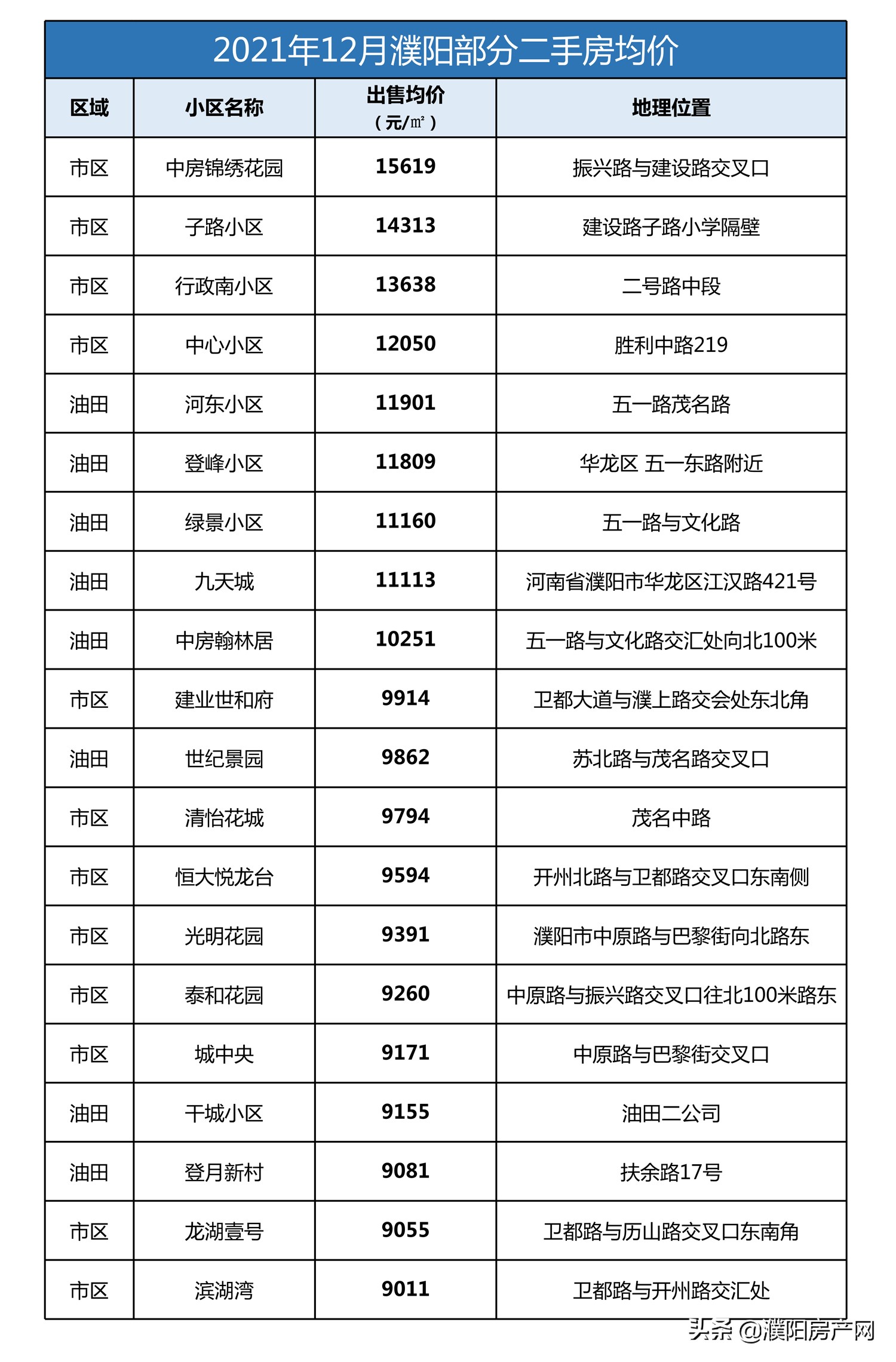 2021年12月濮阳部分二手房均价

| 区域 | 小区名称 | 出售均价（元/㎡） | 地理位置 |
|---|---|---|---|
| 市区 | 中房锦绣花园 | 15619 | 振兴路与建设路交叉口 |
| 市区 | 子路小区 | 14313 | 建设路子路小学隔壁 |
| 市区 | 行政南小区 | 13638 | 二号路中段 |
| 市区 | 中心小区 | 12050 | 胜利中路219 |
| 油田 | 河东小区 | 11901 | 五一路茂名路 |
| 油田 | 登峰小区 | 11809 | 华龙区 五一东路附近 |
| 油田 | 绿景小区 | 11160 | 五一路与文化路 |
| 油田 | 九天城 | 11113 | 河南省濮阳市华龙区江汉路421号 |
| 油田 | 中房翰林居 | 10251 | 五一路与文化路交汇处向北100米 |
| 市区 | 建业世和府 | 9914 | 卫都大道与濮上路交会处东北角 |
| 油田 | 世纪景园 | 9862 | 苏北路与茂名路交叉口 |
| 市区 | 清怡花城 | 9794 | 茂名中路 |
| 市区 | 恒大悦龙台 | 9594 | 开州北路与卫都路交叉口东南侧 |
| 市区 | 光明花园 | 9391 | 濮阳市中原路与巴黎街向北路东 |
| 市区 | 泰和花园 | 9260 | 中原路与振兴路交叉口往北100米路东 |
| 市区 | 城中央 | 9171 | 中原路与巴黎街交叉口 |
| 油田 | 干城小区 | 9155 | 油田二公司 |
| 油田 | 登月新村 | 9081 | 扶余路17号 |
| 市区 | 龙湖壹号 | 9055 | 卫都路与历山路交叉口东南角 |
| 市区 | 滨湖湾 | 9011 | 卫都路与开州路交汇处 |

头条 @濮阳房产网